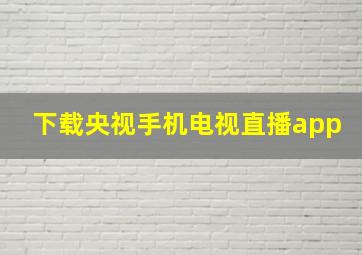 下载央视手机电视直播app